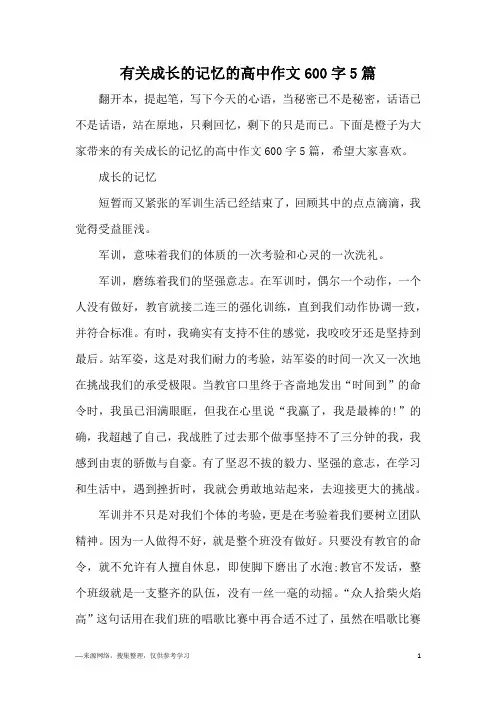 有关成长的记忆的高中作文600字5篇

翻开本，提起笔，写下今天的心语，当秘密已不是秘密，话语已不是话语，站在原地，只剩回忆，剩下的只是而已。下面是橙子为大家带来的有关成长的记忆的高中作文600字5篇，希望大家喜欢。

成长的记忆

短暂而又紧张的军训生活已经结束了，回顾其中的点点滴滴，我觉得受益匪浅。

军训，意味着我们的体质的一次考验和心灵的一次洗礼。

军训，磨练着我们的坚强意志。在军训时，偶尔一个动作，一个人没有做好，教官就接二连三的强化训练，直到我们动作协调一致，并符合标准。有时，我确实有支持不住的感觉，我咬咬牙还是坚持到最后。站军姿，这是对我们耐力的考验，站军姿的时间一次又一次地在挑战我们的承受极限。当教官口里终于吝啬地发出“时间到”的命令时，我虽已泪满眼眶，但我在心里说“我赢了，我是最棒的!”的确，我超越了自己，我战胜了过去那个做事坚持不了三分钟的我，我感到由衷的骄傲与自豪。有了坚忍不拔的毅力、坚强的意志，在学习和生活中，遇到挫折时，我就会勇敢地站起来，去迎接更大的挑战。

军训并不只是对我们个体的考验，更是在考验着我们要树立团队精神。因为一人做得不好，就是整个班没有做好。只要没有教官的命令，就不允许有人擅自休息，即使脚下磨出了水泡;教官不发话，整个班级就是一支整齐的队伍，没有一丝一毫的动摇。“众人拾柴火焰高”这句话用在我们班的唱歌比赛中再合适不过了，虽然在唱歌比赛

—来源网络，搜集整理，仅供参考学习

1